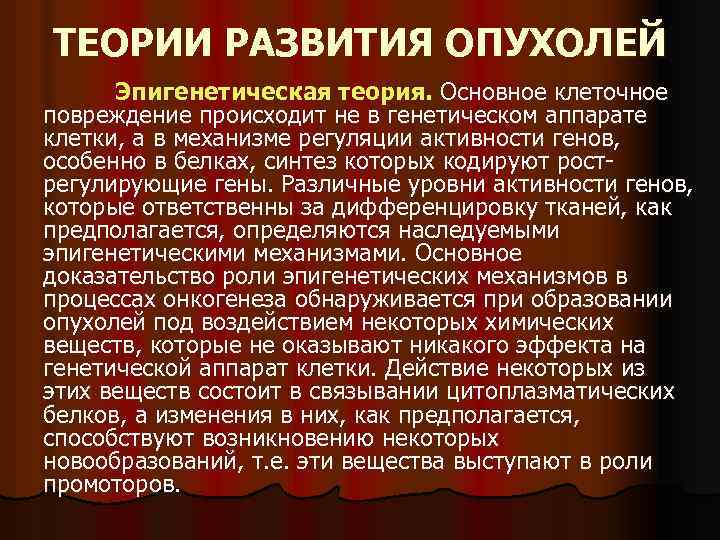 ТЕОРИИ РАЗВИТИЯ ОПУХОЛЕЙ

Эпигенетическая теория. Основное клеточное повреждение происходит не в генетическом аппарате клетки, а в механизме регуляции активности генов, особенно в белках, синтез которых кодируют рост-регулирующие гены. Различные уровни активности генов, которые ответственны за дифференцировку тканей, как предполагается, определяются наследуемыми эпигенетическими механизмами. Основное доказательство роли эпигенетических механизмов в процессах онкогенеза обнаруживается при образовании опухолей под воздействием некоторых химических веществ, которые не оказывают никакого эффекта на генетической аппарат клетки. Действие некоторых из этих веществ состоит в связывании цитоплазматических белков, а изменения в них, как предполагается, способствуют возникновению некоторых новообразований, т.е. эти вещества выступают в роли промоторов.